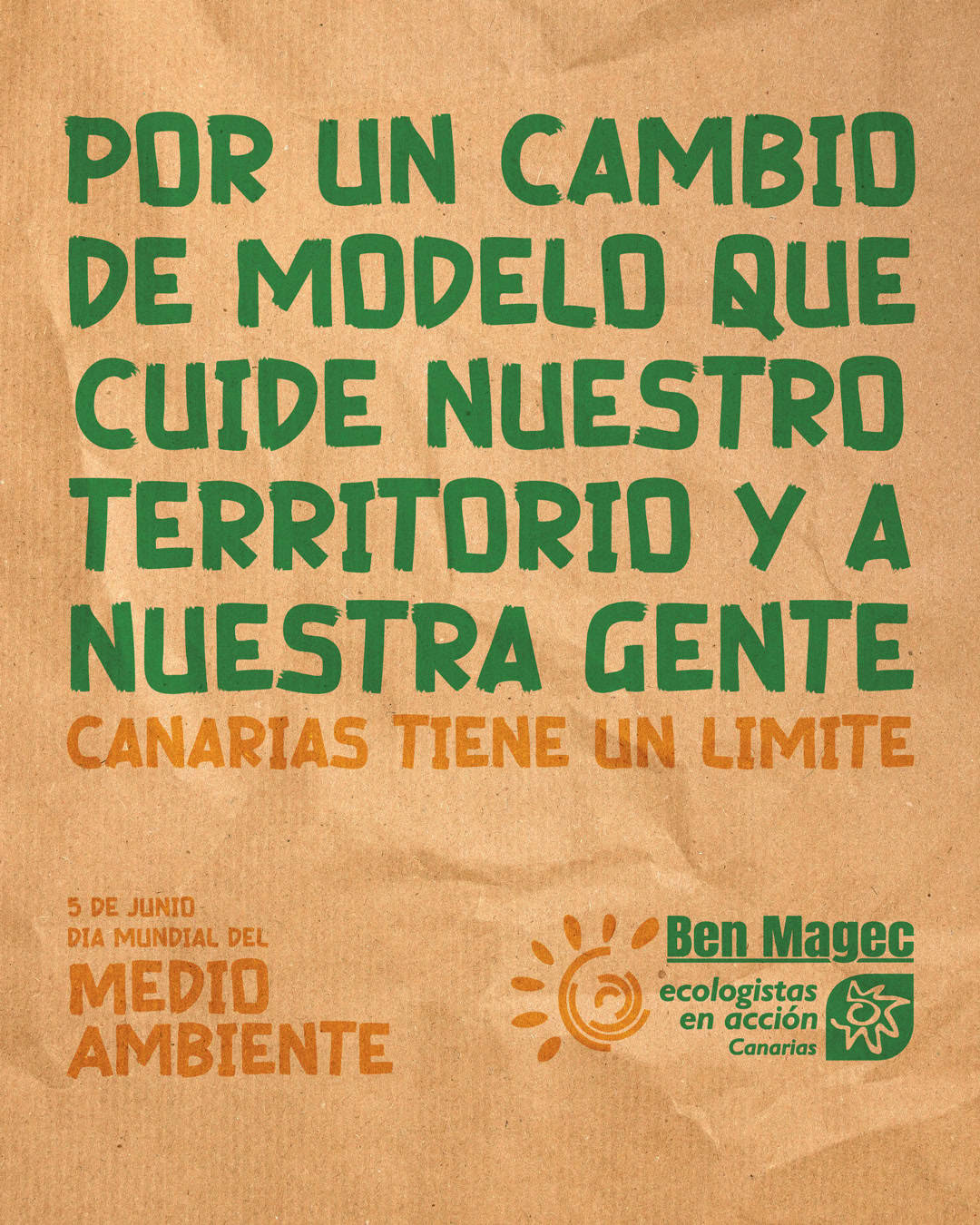 POR UN CAMBIO DE MODELO QUE CUIDE NUESTRO TERRITORIO Y A NUESTRA GENTE

CANARIAS TIENE UN LIMITE

5 DE JUNIO
DIA MUNDIAL DEL
MEDIO AMBIENTE

Ben Magec
ecologistas en acción
Canarias